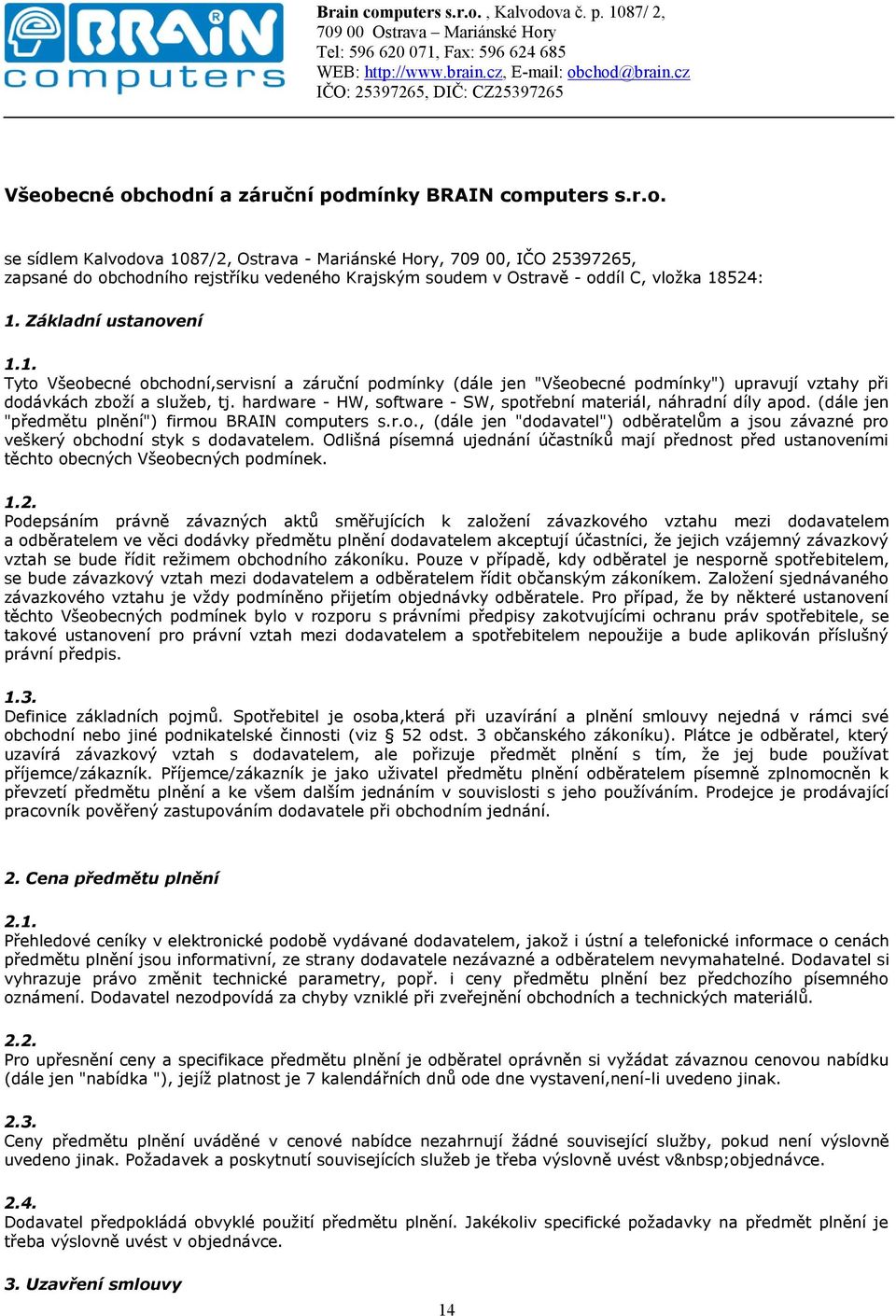 BRAiN computers

Brain computers s.r.o. , Kalvodova č. p. 1087/ 2, 709 00 Ostrava – Mariánské Hory
Tel: 596 620 071, Fax: 596 624 685
WEB: http://www.brain.cz, E-mail: obchod@brain.cz
IČO: 25397265, DIČ: CZ25397265

Všeobecné obchodní a záruční podmínky BRAIN computers s.r.o.

se sídlem Kalvodova 1087/2, Ostrava - Mariánské Hory, 709 00, IČO 25397265, zapsané do obchodního rejstříku vedeného Krajským soudem v Ostravě - oddíl C, vložka 18524:

1. Základní ustanovení

1.1.
Tyto Všeobecné obchodní,servisní a záruční podmínky (dále jen "Všeobecné podmínky") upravují vztahy při dodávkách zboží a služeb, tj. hardware - HW, software - SW, spotřební materiál, náhradní díly apod. (dále jen "předmětu plnění") firmou BRAIN computers s.r.o., (dále jen "dodavatel") odběratelům a jsou závazné pro veškerý obchodní styk s dodavatelem. Odlišná písemná ujednání účastníků mají přednost před ustanoveními těchto obecných Všeobecných podmínek.

1.2.
Podepsáním právně závazných aktů směřujících k založení závazkového vztahu mezi dodavatelem a odběratelem ve věci dodávky předmětu plnění dodavatelem akceptují účastníci, že jejich vzájemný závazkový vztah se bude řídit režimem obchodního zákoníku. Pouze v případě, kdy odběratel je nesporně spotřebitelem, se bude závazkový vztah mezi dodavatelem a odběratelem řídit občanským zákoníkem. Založení sjednávaného závazkového vztahu je vždy podmíněno přijetím objednávky odběratele. Pro případ, že by některé ustanovení těchto Všeobecných podmínek bylo v rozporu s právními předpisy zakotvujícími ochranu práv spotřebitele, se takové ustanovení pro právní vztah mezi dodavatelem a spotřebitelem nepoužije a bude aplikován příslušný právní předpis.

1.3.
Definice základních pojmů. Spotřebitel je osoba,která při uzavírání a plnění smlouvy nejedná v rámci své obchodní nebo jiné podnikatelské činnosti (viz § 52 odst. 3 občanského zákoníku). Plátce je odběratel, který uzavírá závazkový vztah s dodavatelem, ale pořizuje předmět plnění s tím, že jej bude používat příjemce/zákazník. Příjemce/zákazník je jako uživatel předmětu plnění odběratelem písemně zplnomocněn k převzetí předmětu plnění a ke všem dalším jednáním v souvislosti s jeho používáním. Prodejce je prodávající pracovník pověřený zastupováním dodavatele při obchodním jednání.

2. Cena předmětu plnění

2.1.
Přehledové ceníky v elektronické podobě vydávané dodavatelem, jakož i ústní a telefonické informace o cenách předmětu plnění jsou informativní, ze strany dodavatele nezávazné a odběratelem nevymahatelné. Dodavatel si vyhrazuje právo změnit technické parametry, popř. i ceny předmětu plnění bez předchozího písemného oznámení. Dodavatel nezodpovídá za chyby vzniklé při zveřejnění obchodních a technických materiálů.

2.2.
Pro upřesnění ceny a specifikace předmětu plnění je odběratel oprávněn si vyžádat závaznou cenovou nabídku (dále jen "nabídka "), jejíž platnost je 7 kalendářních dnů ode dne vystavení,není-li uvedeno jinak.

2.3.
Ceny předmětu plnění uváděné v cenové nabídce nezahrnují žádné související služby, pokud není výslovně uvedeno jinak. Požadavek a poskytnutí souvisejících služeb je třeba výslovně uvést v&nbsp;objednávce.

2.4.
Dodavatel předpokládá obvyklé použití předmětu plnění. Jakékoliv specifické požadavky na předmět plnění je třeba výslovně uvést v objednávce.

3. Uzavření smlouvy

14